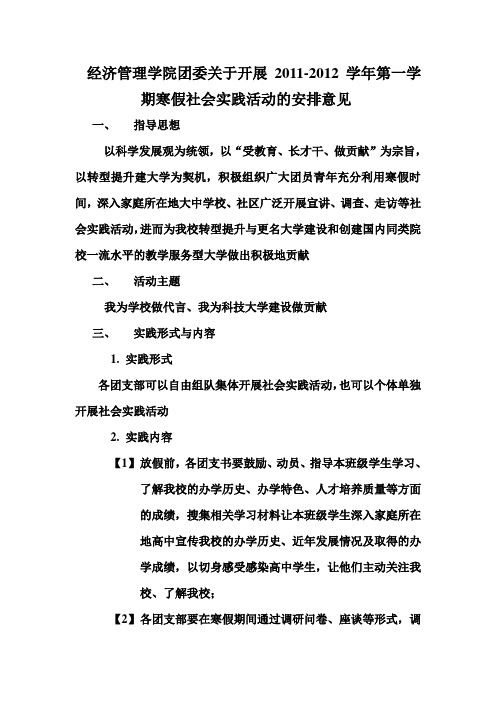 经济管理学院团委关于开展 2011-2012 学年第一学期寒假社会实践活动的安排意见

一、 指导思想

以科学发展观为统领，以“受教育、长才干、做贡献”为宗旨，以转型提升建大学为契机，积极组织广大团员青年充分利用寒假时间，深入家庭所在地大中学校、社区广泛开展宣讲、调查、走访等社会实践活动，进而为我校转型提升与更名大学建设和创建国内同类院校一流水平的教学服务型大学做出积极地贡献

二、 活动主题

我为学校做代言、我为科技大学建设做贡献

三、 实践形式与内容

1. 实践形式

各团支部可以自由组队集体开展社会实践活动，也可以个体单独开展社会实践活动

2. 实践内容

【1】放假前，各团支书要鼓励、动员、指导本班级学生学习、了解我校的办学历史、办学特色、人才培养质量等方面的成绩，搜集相关学习材料让本班级学生深入家庭所在地高中宣传我校的办学历史、近年发展情况及取得的办学成绩，以切身感受感染高中学生，让他们主动关注我校、了解我校；

【2】各团支部要在寒假期间通过调研问卷、座谈等形式，调